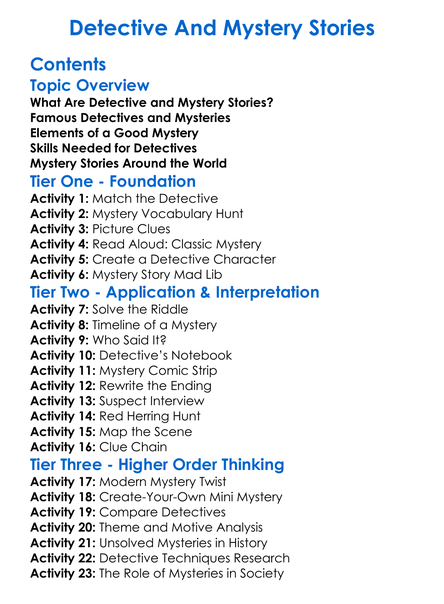 Detective And Mystery Stories

Contents

Topic Overview

What Are Detective and Mystery Stories?
Famous Detectives and Mysteries
Elements of a Good Mystery
Skills Needed for Detectives
Mystery Stories Around the World

Tier One - Foundation

Activity 1: Match the Detective
Activity 2: Mystery Vocabulary Hunt
Activity 3: Picture Clues
Activity 4: Read Aloud: Classic Mystery
Activity 5: Create a Detective Character
Activity 6: Mystery Story Mad Lib

Tier Two - Application & Interpretation

Activity 7: Solve the Riddle
Activity 8: Timeline of a Mystery
Activity 9: Who Said It?
Activity 10: Detective's Notebook
Activity 11: Mystery Comic Strip
Activity 12: Rewrite the Ending
Activity 13: Suspect Interview
Activity 14: Red Herring Hunt
Activity 15: Map the Scene
Activity 16: Clue Chain

Tier Three - Higher Order Thinking

Activity 17: Modern Mystery Twist
Activity 18: Create-Your-Own Mini Mystery
Activity 19: Compare Detectives
Activity 20: Theme and Motive Analysis
Activity 21: Unsolved Mysteries in History
Activity 22: Detective Techniques Research
Activity 23: The Role of Mysteries in Society